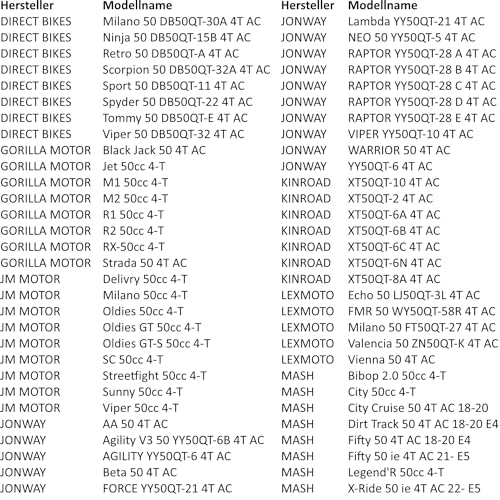 | Hersteller | Modellname |
|---|---|
| DIRECT BIKES | Milano 50 DB50QT-30A 4T AC |
| DIRECT BIKES | Ninja 50 DB50QT-15B 4T AC |
| DIRECT BIKES | Retro 50 DB50QT-A 4T AC |
| DIRECT BIKES | Scorpion 50 DB50QT-32A 4T AC |
| DIRECT BIKES | Sport 50 DB50QT-11 4T AC |
| DIRECT BIKES | Spyder 50 DB50QT-22 4T AC |
| DIRECT BIKES | Tommy 50 DB50QT-E 4T AC |
| DIRECT BIKES | Viper 50 DB50QT-32 4T AC |
| GORILLA MOTOR | Black Jack 50 4T AC |
| GORILLA MOTOR | Jet 50cc 4-T |
| GORILLA MOTOR | M1 50cc 4-T |
| GORILLA MOTOR | M2 50cc 4-T |
| GORILLA MOTOR | R1 50cc 4-T |
| GORILLA MOTOR | R2 50cc 4-T |
| GORILLA MOTOR | RX-50cc 4-T |
| GORILLA MOTOR | Strada 50 4T AC |
| JM MOTOR | Delivry 50cc 4-T |
| JM MOTOR | Milano 50cc 4-T |
| JM MOTOR | Oldies 50cc 4-T |
| JM MOTOR | Oldies GT 50cc 4-T |
| JM MOTOR | Oldies GT-S 50cc 4-T |
| JM MOTOR | SC 50cc 4-T |
| JM MOTOR | Streetfight 50cc 4-T |
| JM MOTOR | Sunny 50cc 4-T |
| JM MOTOR | Viper 50cc 4-T |
| JONWAY | AA 50 4T AC |
| JONWAY | Agility V3 50 YY50QT-6B 4T AC |
| JONWAY | AGILITY YY50QT-6 4T AC |
| JONWAY | Beta 50 4T AC |
| JONWAY | FORCE YY50QT-21 4T AC |

| Hersteller | Modellname |
|---|---|
| JONWAY | Lambda YY50QT-21 4T AC |
| JONWAY | NEO 50 YY50QT-5 4T AC |
| JONWAY | RAPTOR YY50QT-28 A 4T AC |
| JONWAY | RAPTOR YY50QT-28 B 4T AC |
| JONWAY | RAPTOR YY50QT-28 C 4T AC |
| JONWAY | RAPTOR YY50QT-28 D 4T AC |
| JONWAY | RAPTOR YY50QT-28 E 4T AC |
| JONWAY | VIPER YY50QT-10 4T AC |
| JONWAY | WARRIOR 50 4T AC |
| JONWAY | YY50QT-6 4T AC |
| KINROAD | XT50QT-10 4T AC |
| KINROAD | XT50QT-2 4T AC |
| KINROAD | XT50QT-6A 4T AC |
| KINROAD | XT50QT-6B 4T AC |
| KINROAD | XT50QT-6C 4T AC |
| KINROAD | XT50QT-6N 4T AC |
| KINROAD | XT50QT-8A 4T AC |
| LEXMOTO | Echo 50 LJ50QT-3L 4T AC |
| LEXMOTO | FMR 50 WY50QT-58R 4T AC |
| LEXMOTO | Milano 50 FT50QT-27 4T AC |
| LEXMOTO | Valencia 50 ZN50QT-K 4T AC |
| LEXMOTO | Vienna 50 4T AC |
| MASH | Bibop 2.0 50cc 4-T |
| MASH | City 50cc 4-T |
| MASH | City Cruise 50 4T AC 18-20 |
| MASH | Dirt Track 50 4T AC 18-20 E4 |
| MASH | Fifty 50 4T AC 18-20 E4 |
| MASH | Fifty 50 ie 4T AC 21- E5 |
| MASH | Legend'R 50cc 4-T |
| MASH | X-Ride 50 ie 4T AC 22- E5 |